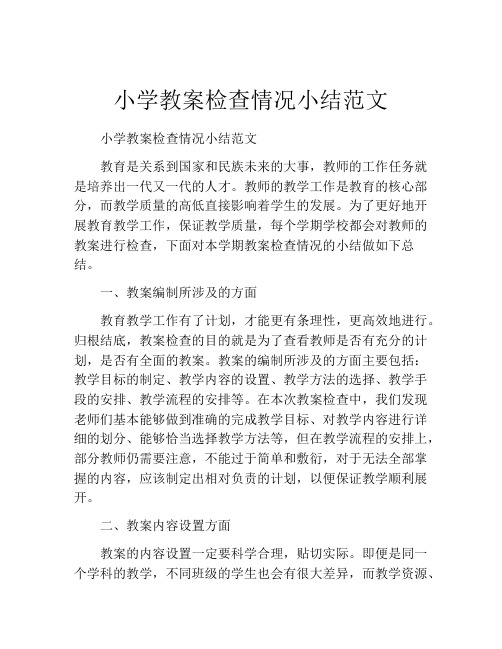 小学教案检查情况小结范文

小学教案检查情况小结范文

教育是关系到国家和民族未来的大事，教师的工作任务就是培养出一代又一代的人才。教师的教学工作是教育的核心部分，而教学质量的高低直接影响着学生的发展。为了更好地开展教育教学工作，保证教学质量，每个学期学校都会对教师的教案进行检查，下面对本学期教案检查情况的小结做如下总结。

一、教案编制所涉及的方面

教育教学工作有了计划，才能更有条理性，更高效地进行。归根结底，教案检查的目的就是为了查看教师是否有充分的计划，是否有全面的教案。教案的编制所涉及的方面主要包括：教学目标的制定、教学内容的设置、教学方法的选择、教学手段的安排、教学流程的安排等。在本次教案检查中，我们发现老师们基本能够做到准确的完成教学目标、对教学内容进行详细的划分、能够恰当选择教学方法等，但在教学流程的安排上，部分教师仍需要注意，不能过于简单和敷衍，对于无法全部掌握的内容，应该制定出相对负责的计划，以便保证教学顺利展开。

二、教案内容设置方面

教案的内容设置一定要科学合理，贴切实际。即便是同一个学科的教学，不同班级的学生也会有很大差异，而教学资源、